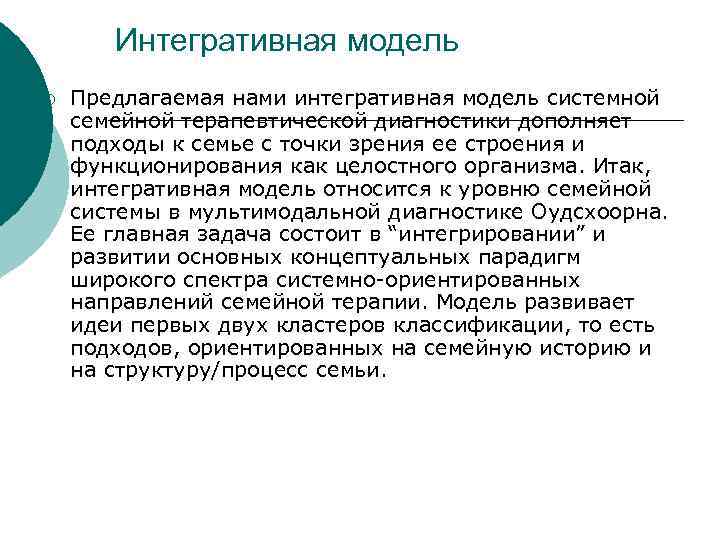 Интегративная модель

Предлагаемая нами интегративная модель системной семейной терапевтической диагностики дополняет подходы к семье с точки зрения ее строения и функционирования как целостного организма. Итак, интегративная модель относится к уровню семейной системы в мультимодальной диагностике Оудсхоорна. Ее главная задача состоит в “интегрировании” и развитии основных концептуальных парадигм широкого спектра системно-ориентированных направлений семейной терапии. Модель развивает идеи первых двух кластеров классификации, то есть подходов, ориентированных на семейную историю и на структуру/процесс семьи.